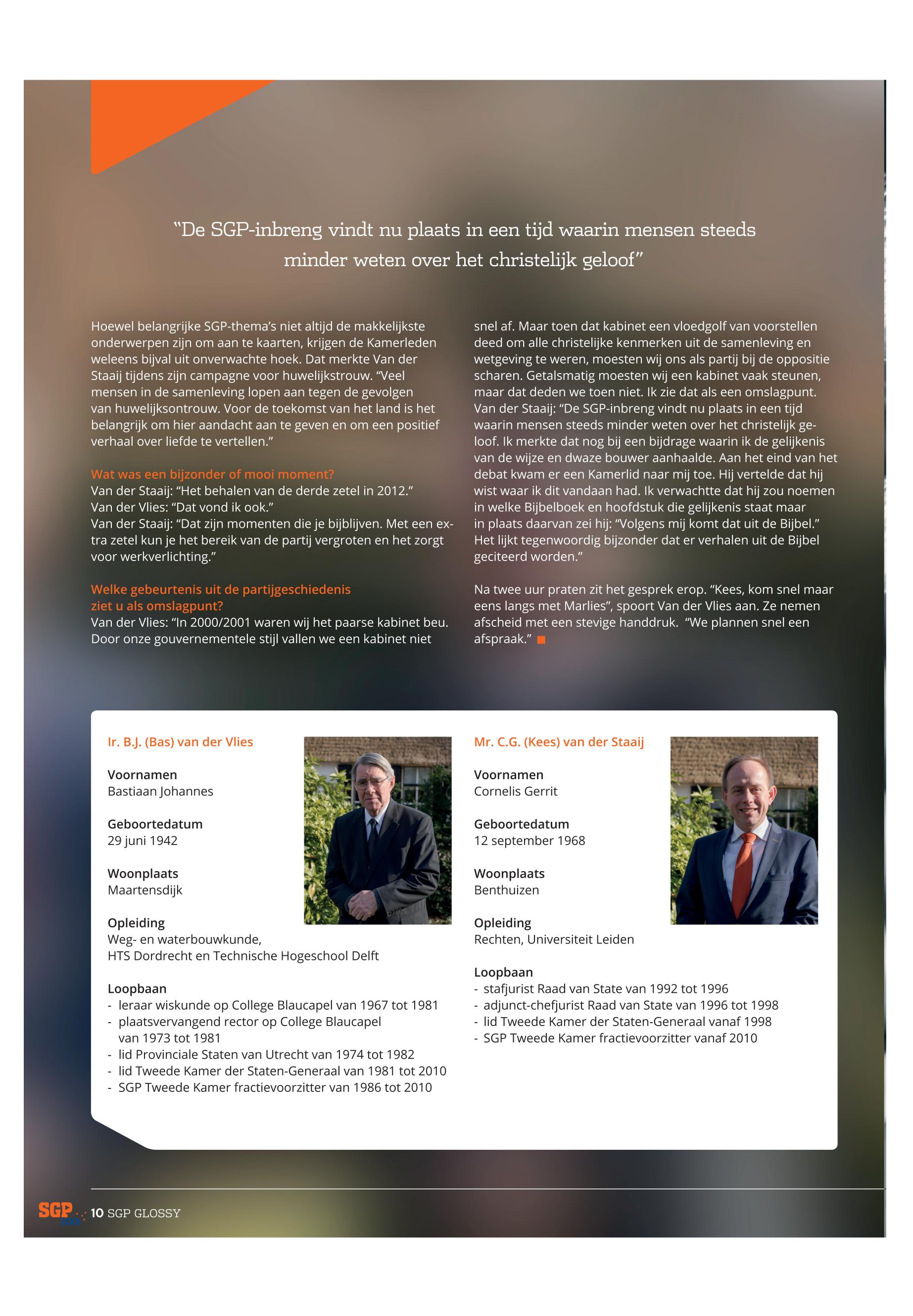 “De SGP-inbreng vindt nu plaats in een tijd waarin mensen steeds minder weten over het christelijk geloof”

Hoewel belangrijke SGP-thema’s niet altijd de makkelijkste onderwerpen zijn om aan te kaarten, krijgen de Kamerleden weleens bijval uit onverwachte hoek. Dat merkte Van der Staaij tijdens zijn campagne voor huwelijkstrouw. “Veel mensen in de samenleving lopen aan tegen de gevolgen van huwelijksontrouw. Voor de toekomst van het land is het belangrijk om hier aandacht aan te geven en om een positief verhaal over liefde te vertellen.”

Wat was een bijzonder of mooi moment?
Van der Staaij: “Het behalen van de derde zetel in 2012.”
Van der Vlies: “Dat vond ik ook.”
Van der Staaij: “Dat zijn momenten die je bijblijven. Met een extra zetel kun je het bereik van de partij vergroten en het zorgt voor werkverlichting.”

Welke gebeurtenis uit de partijgeschiedenis ziet u als omslagpunt?
Van der Vlies: “In 2000/2001 waren wij het paarse kabinet beu. Door onze gouvernementele stijl vallen we een kabinet niet snel af. Maar toen dat kabinet een vloedgolf van voorstellen deed om alle christelijke kenmerken uit de samenleving en wetgeving te weren, moesten wij ons als partij bij de oppositie scharen. Getalsmatig moesten wij een kabinet vaak steunen, maar dat deden we toen niet. Ik zie dat als een omslagpunt.
Van der Staaij: “De SGP-inbreng vindt nu plaats in een tijd waarin mensen steeds minder weten over het christelijk geloof. Ik merkte dat nog bij een bijdrage waarin ik de gelijkenis van de wijze en dwaze bouwer aanhaalde. Aan het eind van het debat kwam er een Kamerlid naar mij toe. Hij vertelde dat hij wist waar ik dit vandaan had. Ik verwachtte dat hij zou noemen in welke Bijbelboek en hoofdstuk die gelijkenis staat maar in plaats daarvan zei hij: “Volgens mij komt dat uit de Bijbel.” Het lijkt tegenwoordig bijzonder dat er verhalen uit de Bijbel geciteerd worden.”

Na twee uur praten zit het gesprek erop. “Kees, kom snel maar eens langs met Marlies”, spoort Van der Vlies aan. Ze nemen afscheid met een stevige handdruk. “We plannen snel een afspraak.”

Ir. B.J. (Bas) van der Vlies

Voornamen
Bastiaan Johannes

Geboortedatum
29 juni 1942

Woonplaats
Maartensdijk

Opleiding
Weg- en waterbouwkunde, HTS Dordrecht en Technische Hogeschool Delft

Loopbaan
- leraar wiskunde op College Blaucapel van 1967 tot 1981
- plaatsvervangend rector op College Blaucapel van 1973 tot 1981
- lid Provinciale Staten van Utrecht van 1974 tot 1982
- lid Tweede Kamer der Staten-Generaal van 1981 tot 2010
- SGP Tweede Kamer fractievoorzitter van 1986 tot 2010

Mr. C.G. (Kees) van der Staaij

Voornamen
Cornelis Gerrit

Geboortedatum
12 september 1968

Woonplaats
Benthuizen

Opleiding
Rechten, Universiteit Leiden

Loopbaan
- stafjurist Raad van State van 1992 tot 1996
- adjunct-chefjurist Raad van State van 1996 tot 1998
- lid Tweede Kamer der Staten-Generaal vanaf 1998
- SGP Tweede Kamer fractievoorzitter vanaf 2010

SGP 10 SGP GLOSSY